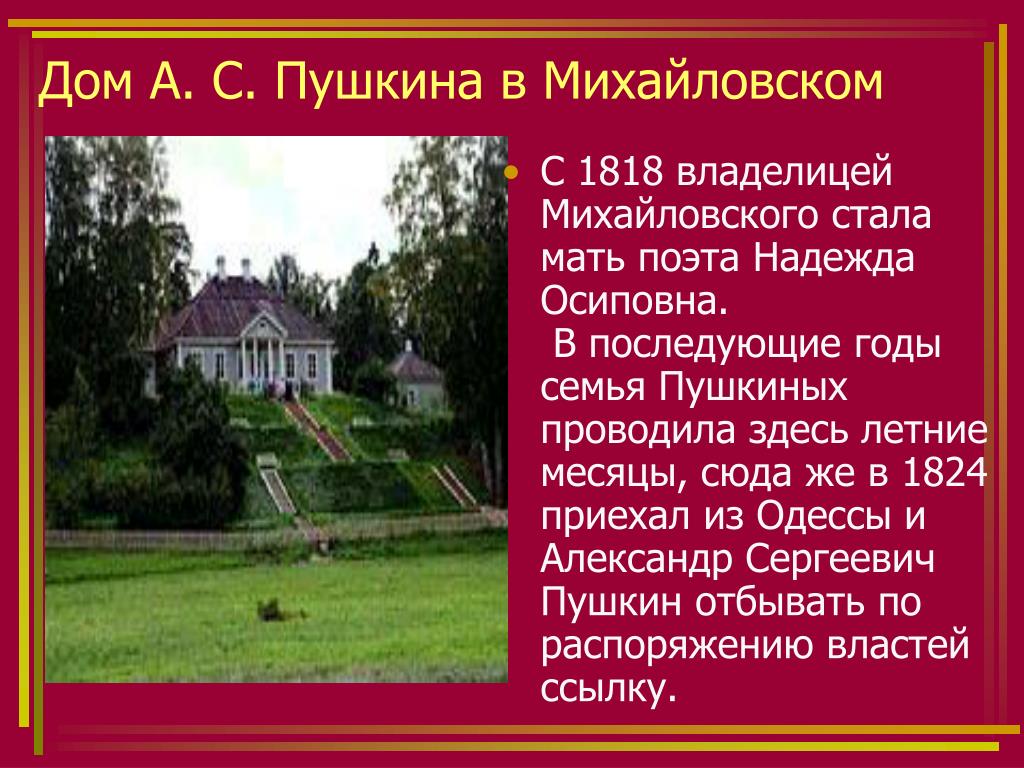 Дом А. С. Пушкина в Михайловском

• С 1818 владелицей Михайловского стала мать поэта Надежда Осиповна.
В последующие годы семья Пушкиных проводила здесь летние месяцы, сюда же в 1824 приехал из Одессы и Александр Сергеевич Пушкин отбывать по распоряжению властей ссылку.